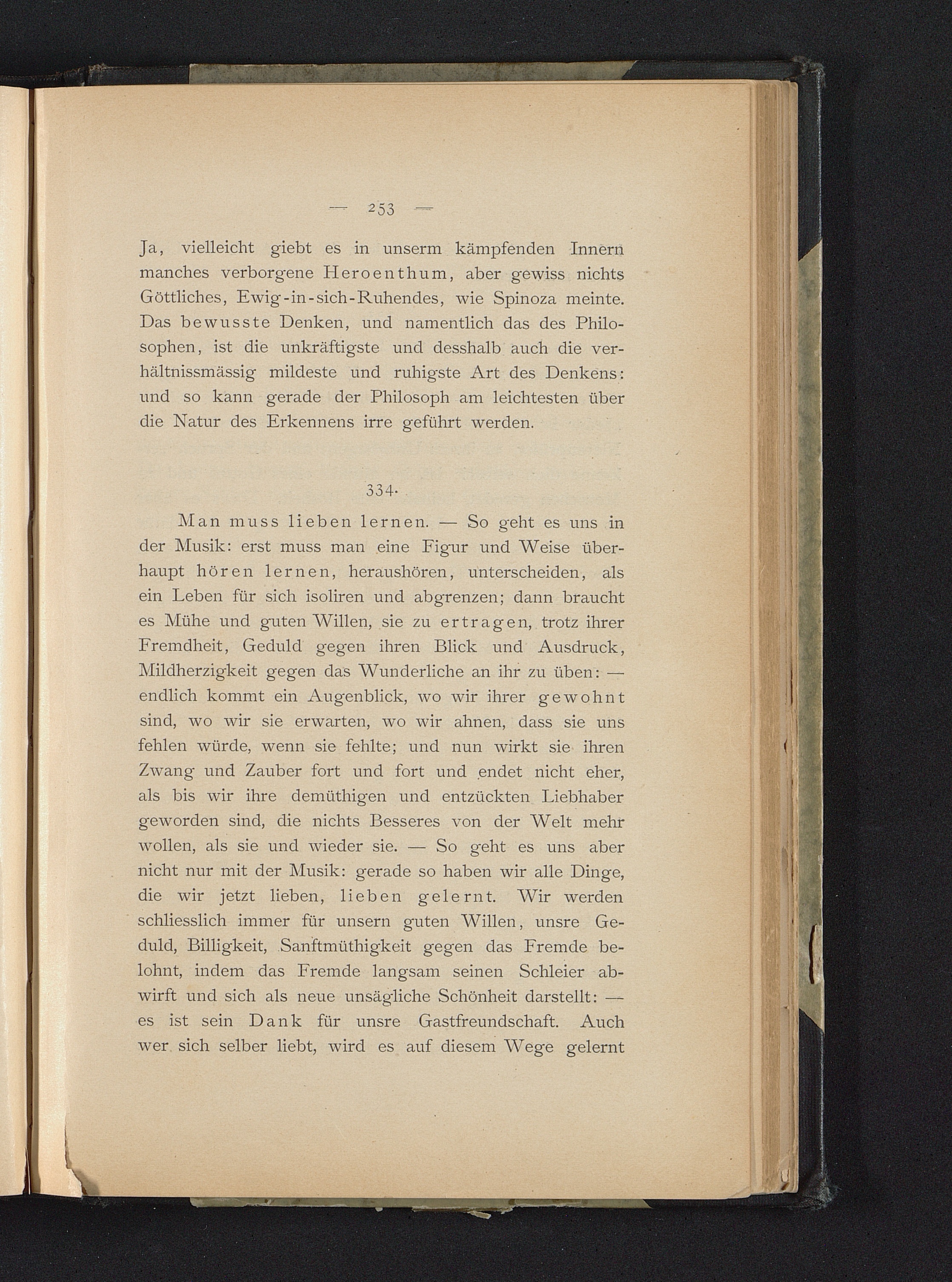 — 253 —

Ja, vielleicht giebt es in unserm kämpfenden Innern manches verborgene Heroenthum, aber gewiss nichts Göttliches, Ewig-in-sich-Ruhendes, wie Spinoza meinte. Das bewusste Denken, und namentlich das des Philosophen, ist die unkräftigste und desshalb auch die verhältnissmässig mildeste und ruhigste Art des Denkens: und so kann gerade der Philosoph am leichtesten über die Natur des Erkennens irre geführt werden.

334.

Man muss lieben lernen. — So geht es uns in der Musik: erst muss man eine Figur und Weise überhaupt hören lernen, heraushören, unterscheiden, als ein Leben für sich isoliren und abgrenzen; dann braucht es Mühe und guten Willen, sie zu ertragen, trotz ihrer Fremdheit, Geduld gegen ihren Blick und Ausdruck, Mildherzigkeit gegen das Wunderliche an ihr zu üben: — endlich kommt ein Augenblick, wo wir ihrer gewohnt sind, wo wir sie erwarten, wo wir ahnen, dass sie uns fehlen würde, wenn sie fehlte; und nun wirkt sie ihren Zwang und Zauber fort und fort und endet nicht eher, als bis wir ihre demüthigen und entzückten Liebhaber geworden sind, die nichts Besseres von der Welt mehr wollen, als sie und wieder sie. — So geht es uns aber nicht nur mit der Musik: gerade so haben wir alle Dinge, die wir jetzt lieben, lieben gelernt. Wir werden schliesslich immer für unsern guten Willen, unsre Geduld, Billigkeit, Sanftmüthigkeit gegen das Fremde belohnt, indem das Fremde langsam seinen Schleier abwirft und sich als neue unsägliche Schönheit darstellt: — es ist sein Dank für unsre Gastfreundschaft. Auch wer sich selber liebt, wird es auf diesem Wege gelernt